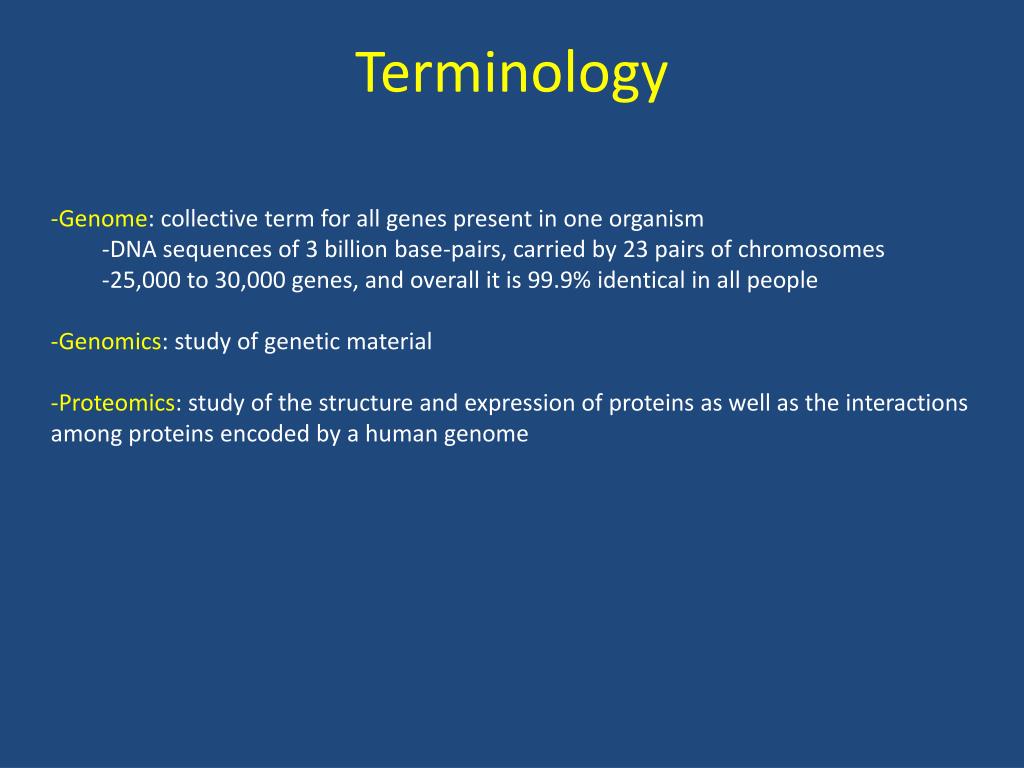 Terminology

-Genome: collective term for all genes present in one organism
-DNA sequences of 3 billion base-pairs, carried by 23 pairs of chromosomes
-25,000 to 30,000 genes, and overall it is 99.9% identical in all people

-Genomics: study of genetic material

-Proteomics: study of the structure and expression of proteins as well as the interactions among proteins encoded by a human genome